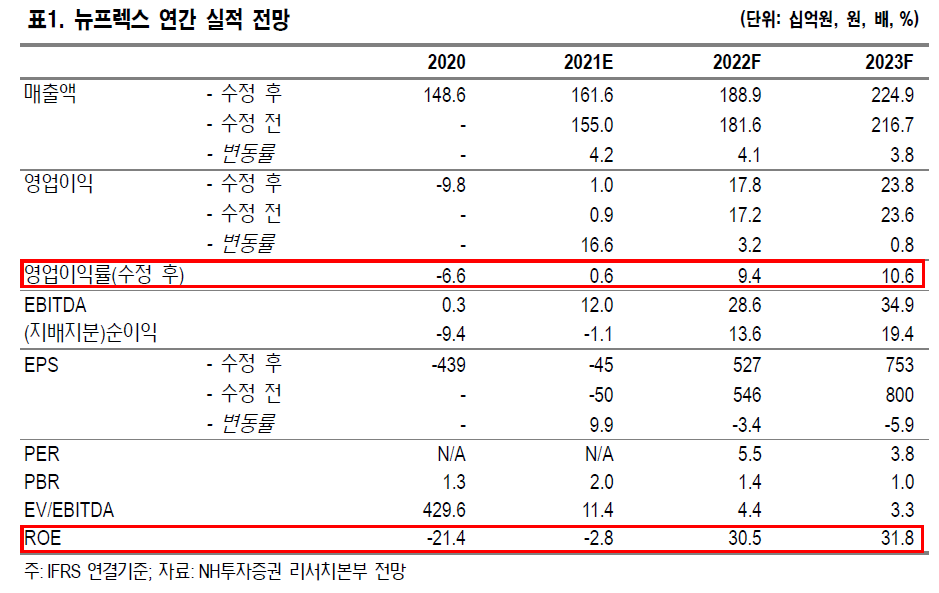 표1. 뉴프렉스 연간 실적 전망

(단위: 십억원, 원, 배, %)

| | | 2020 | 2021E | 2022F | 2023F |
|---|---|---|---|---|---|
| 매출액 | - 수정 후 | 148.6 | 161.6 | 188.9 | 224.9 |
| | - 수정 전 | - | 155.0 | 181.6 | 216.7 |
| | - 변동률 | - | 4.2 | 4.1 | 3.8 |
| 영업이익 | - 수정 후 | -9.8 | 1.0 | 17.8 | 23.8 |
| | - 수정 전 | - | 0.9 | 17.2 | 23.6 |
| | - 변동률 | - | 16.6 | 3.2 | 0.8 |
| 영업이익률(수정 후) | | -6.6 | 0.6 | 9.4 | 10.6 |
| EBITDA | | 0.3 | 12.0 | 28.6 | 34.9 |
| (지배지분)순이익 | | -9.4 | -1.1 | 13.6 | 19.4 |
| EPS | - 수정 후 | -439 | -45 | 527 | 753 |
| | - 수정 전 | - | -50 | 546 | 800 |
| | - 변동률 | - | 9.9 | -3.4 | -5.9 |
| PER | | N/A | N/A | 5.5 | 3.8 |
| PBR | | 1.3 | 2.0 | 1.4 | 1.0 |
| EV/EBITDA | | 429.6 | 11.4 | 4.4 | 3.3 |
| ROE | | -21.4 | -2.8 | 30.5 | 31.8 |

주: IFRS 연결기준; 자료: NH투자증권 리서치본부 전망